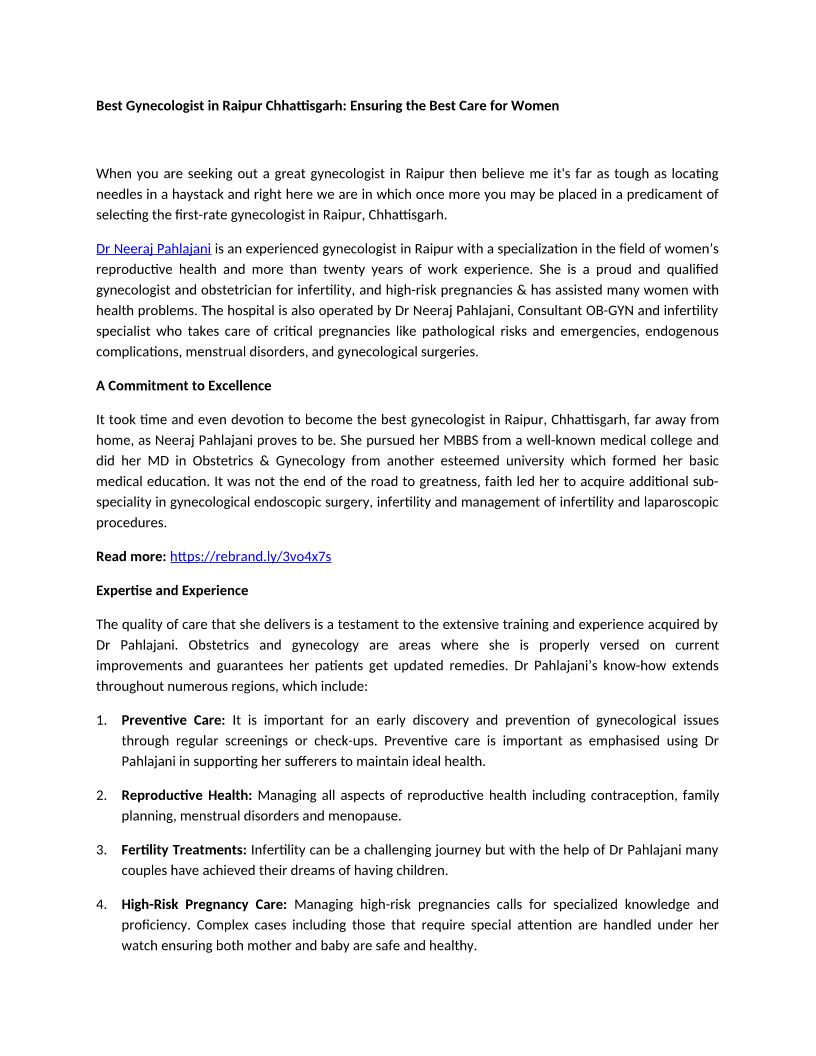 Best Gynecologist in Raipur Chhattisgarh: Ensuring the Best Care for Women

When you are seeking out a great gynecologist in Raipur then believe me it's far as tough as locating needles in a haystack and right here we are in which once more you may be placed in a predicament of selecting the first-rate gynecologist in Raipur, Chhattisgarh.

Dr Neeraj Pahlajani is an experienced gynecologist in Raipur with a specialization in the field of women's reproductive health and more than twenty years of work experience. She is a proud and qualified gynecologist and obstetrician for infertility, and high-risk pregnancies & has assisted many women with health problems. The hospital is also operated by Dr Neeraj Pahlajani, Consultant OB-GYN and infertility specialist who takes care of critical pregnancies like pathological risks and emergencies, endogenous complications, menstrual disorders, and gynecological surgeries.

A Commitment to Excellence

It took time and even devotion to become the best gynecologist in Raipur, Chhattisgarh, far away from home, as Neeraj Pahlajani proves to be. She pursued her MBBS from a well-known medical college and did her MD in Obstetrics & Gynecology from another esteemed university which formed her basic medical education. It was not the end of the road to greatness, faith led her to acquire additional sub-speciality in gynecological endoscopic surgery, infertility and management of infertility and laparoscopic procedures.

Read more: https://rebrand.ly/3vo4x7s

Expertise and Experience

The quality of care that she delivers is a testament to the extensive training and experience acquired by Dr Pahlajani. Obstetrics and gynecology are areas where she is properly versed on current improvements and guarantees her patients get updated remedies. Dr Pahlajani's know-how extends throughout numerous regions, which include:

1. Preventive Care: It is important for an early discovery and prevention of gynecological issues through regular screenings or check-ups. Preventive care is important as emphasised using Dr Pahlajani in supporting her sufferers to maintain ideal health.

2. Reproductive Health: Managing all aspects of reproductive health including contraception, family planning, menstrual disorders and menopause.

3. Fertility Treatments: Infertility can be a challenging journey but with the help of Dr Pahlajani many couples have achieved their dreams of having children.

4. High-Risk Pregnancy Care: Managing high-risk pregnancies calls for specialized knowledge and proficiency. Complex cases including those that require special attention are handled under her watch ensuring both mother and baby are safe and healthy.